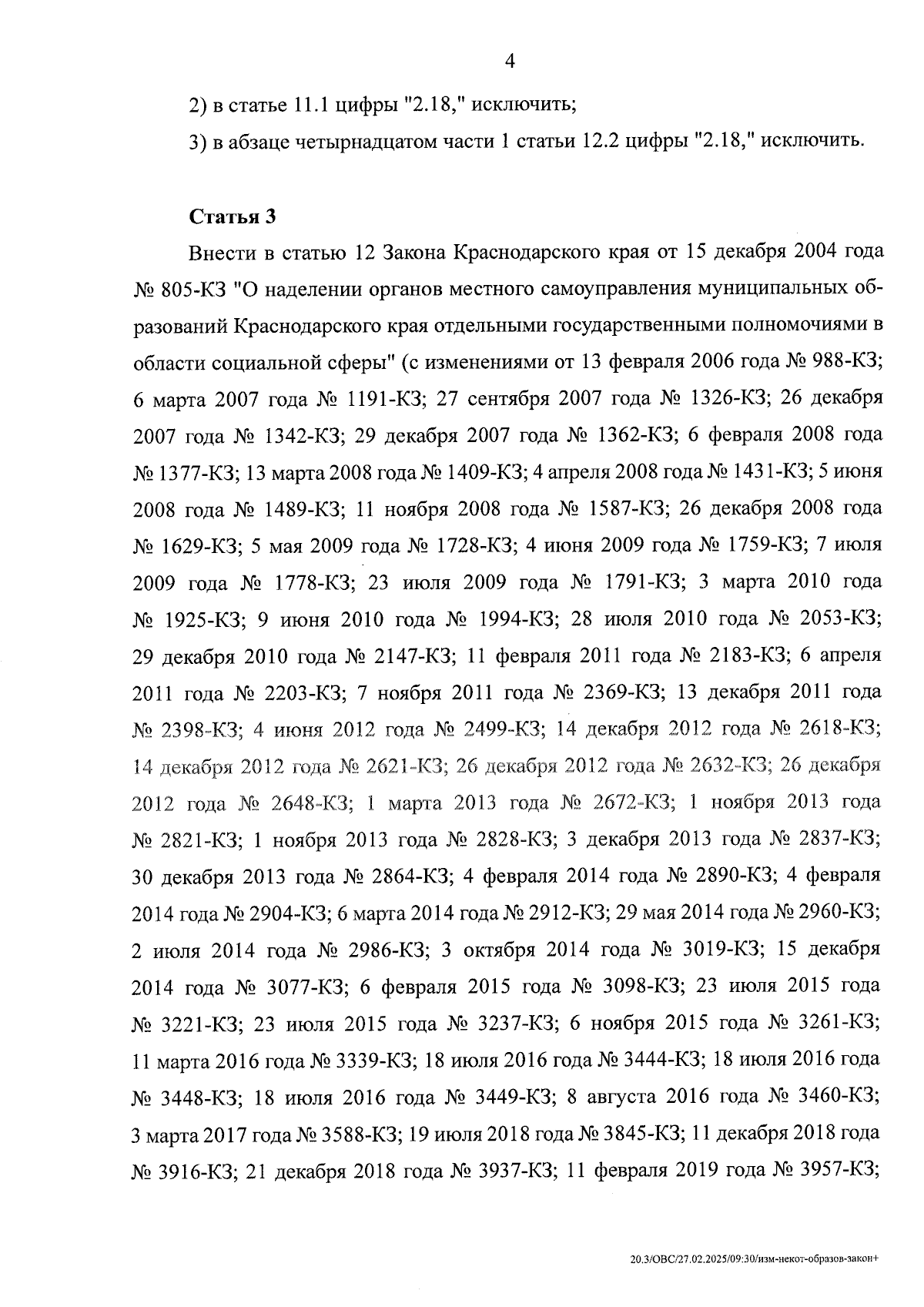 4

2) в статье 11.1 цифры "2.18," исключить;

3) в абзаце четырнадцатом части 1 статьи 12.2 цифры "2.18," исключить.

Статья 3

Внести в статью 12 Закона Краснодарского края от 15 декабря 2004 года № 805-КЗ "О наделении органов местного самоуправления муниципальных образований Краснодарского края отдельными государственными полномочиями в области социальной сферы" (с изменениями от 13 февраля 2006 года № 988-КЗ; 6 марта 2007 года № 1191-КЗ; 27 сентября 2007 года № 1326-КЗ; 26 декабря 2007 года № 1342-КЗ; 29 декабря 2007 года № 1362-КЗ; 6 февраля 2008 года № 1377-КЗ; 13 марта 2008 года № 1409-КЗ; 4 апреля 2008 года № 1431-КЗ; 5 июня 2008 года № 1489-КЗ; 11 ноября 2008 года № 1587-КЗ; 26 декабря 2008 года № 1629-КЗ; 5 мая 2009 года № 1728-КЗ; 4 июня 2009 года № 1759-КЗ; 7 июля 2009 года № 1778-КЗ; 23 июля 2009 года № 1791-КЗ; 3 марта 2010 года № 1925-КЗ; 9 июня 2010 года № 1994-КЗ; 28 июля 2010 года № 2053-КЗ; 29 декабря 2010 года № 2147-КЗ; 11 февраля 2011 года № 2183-КЗ; 6 апреля 2011 года № 2203-КЗ; 7 ноября 2011 года № 2369-КЗ; 13 декабря 2011 года № 2398-КЗ; 4 июня 2012 года № 2499-КЗ; 14 декабря 2012 года № 2618-КЗ; 14 декабря 2012 года № 2621-КЗ; 26 декабря 2012 года № 2632-КЗ; 26 декабря 2012 года № 2648-КЗ; 1 марта 2013 года № 2672-КЗ; 1 ноября 2013 года № 2821-КЗ; 1 ноября 2013 года № 2828-КЗ; 3 декабря 2013 года № 2837-КЗ; 30 декабря 2013 года № 2864-КЗ; 4 февраля 2014 года № 2890-КЗ; 4 февраля 2014 года № 2904-КЗ; 6 марта 2014 года № 2912-КЗ; 29 мая 2014 года № 2960-КЗ; 2 июля 2014 года № 2986-КЗ; 3 октября 2014 года № 3019-КЗ; 15 декабря 2014 года № 3077-КЗ; 6 февраля 2015 года № 3098-КЗ; 23 июля 2015 года № 3221-КЗ; 23 июля 2015 года № 3237-КЗ; 6 ноября 2015 года № 3261-КЗ; 11 марта 2016 года № 3339-КЗ; 18 июля 2016 года № 3444-КЗ; 18 июля 2016 года № 3448-КЗ; 18 июля 2016 года № 3449-КЗ; 8 августа 2016 года № 3460-КЗ; 3 марта 2017 года № 3588-КЗ; 19 июля 2018 года № 3845-КЗ; 11 декабря 2018 года № 3916-КЗ; 21 декабря 2018 года № 3937-КЗ; 11 февраля 2019 года № 3957-КЗ;

20.3/ОВС/27.02.2025/09:30/изм-некот-образов-закон+